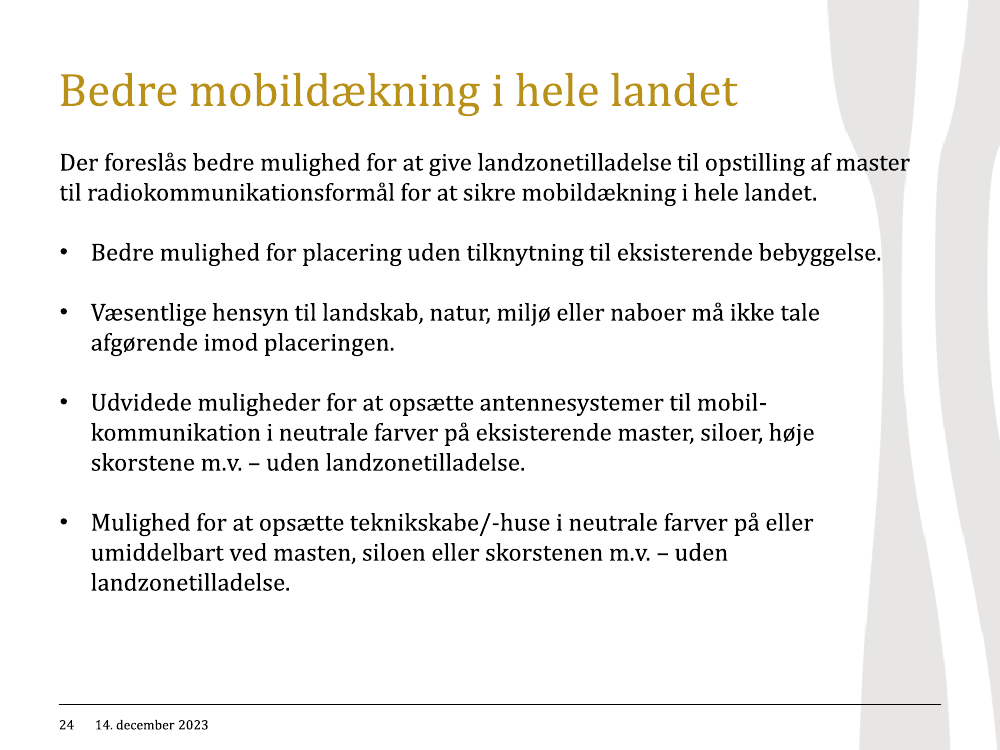 Bedre mobildækning i hele landet

Der foreslås bedre mulighed for at give landzonetilladelse til opstilling af master til radiokommunikationsformål for at sikre mobildækning i hele landet.

• Bedre mulighed for placering uden tilknytning til eksisterende bebyggelse.

• Væsentlige hensyn til landskab, natur, miljø eller naboer må ikke tale afgørende imod placeringen.

• Udvidede muligheder for at opsætte antennesystemer til mobilkommunikation i neutrale farver på eksisterende master, siloer, høje skorstene m.v. – uden landzonetilladelse.

• Mulighed for at opsætte teknikskabe/-huse i neutrale farver på eller umiddelbart ved masten, siloen eller skorstenen m.v. – uden landzonetilladelse.

24 14. december 2023